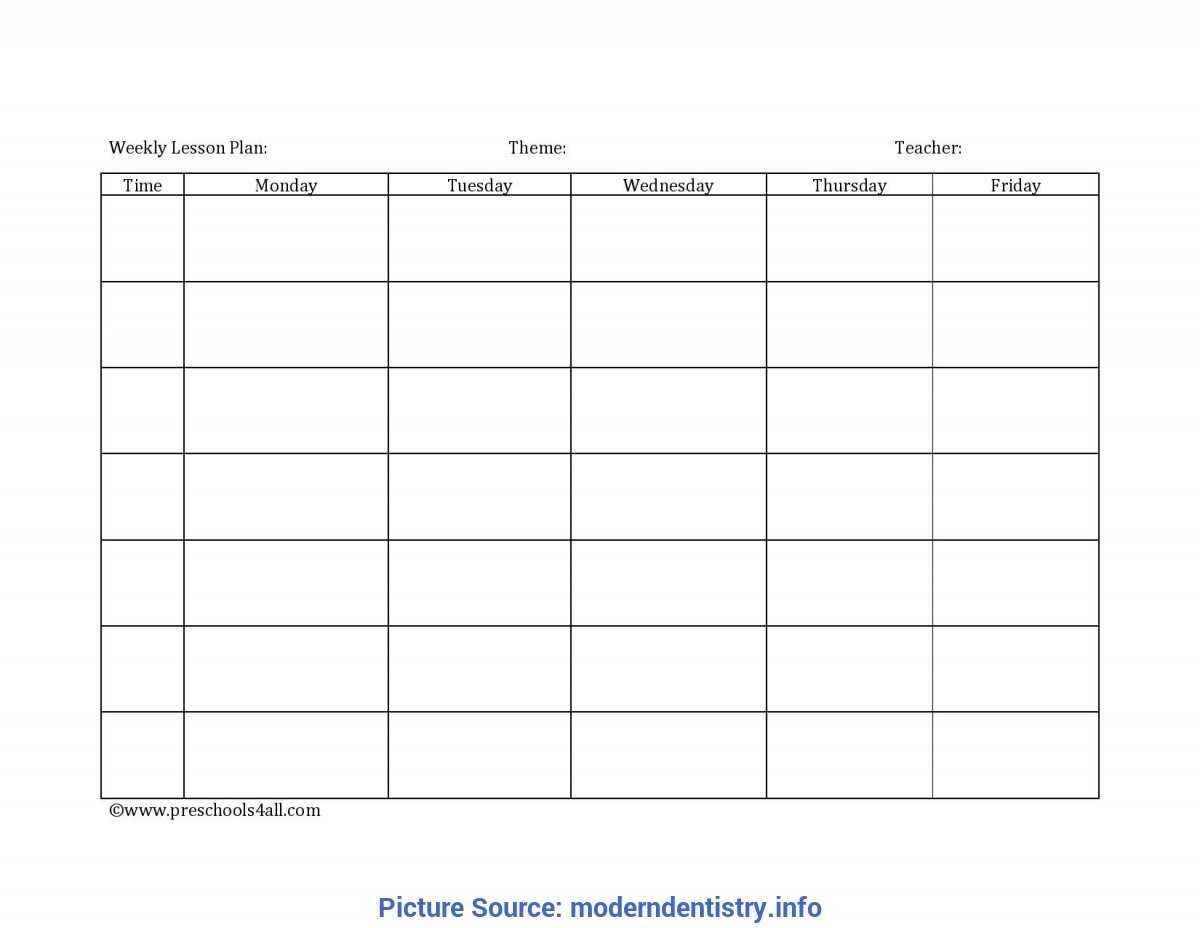 Weekly Lesson Plan: Theme: Teacher:

| Time | Monday | Tuesday | Wednesday | Thursday | Friday |
|---|---|---|---|---|---|
| | | | | | |
| | | | | | |
| | | | | | |
| | | | | | |
| | | | | | |
| | | | | | |
| | | | | | |

©www.preschools4all.com

Picture Source: moderndentistry.info